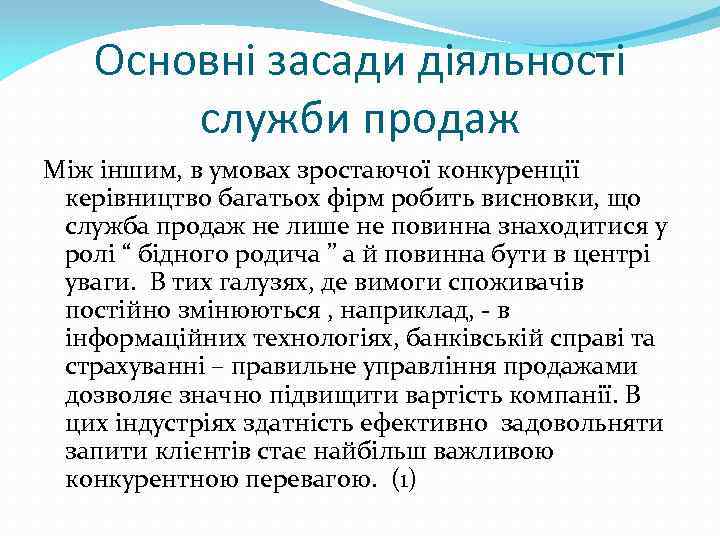 Основні засади діяльності служби продаж

Між іншим, в умовах зростаючої конкуренції керівництво багатьох фірм робить висновки, що служба продаж не лише не повинна знаходитися у ролі “ бідного родича ” а й повинна бути в центрі уваги.  В тих галузях, де вимоги споживачів постійно змінюються , наприклад, - в інформаційних технологіях, банківській справі та страхуванні – правильне управління продажами дозволяє значно підвищити вартість компанії. В цих індустріях здатність ефективно  задовольняти запити клієнтів стає найбільш важливою конкурентною перевагою.  (1)